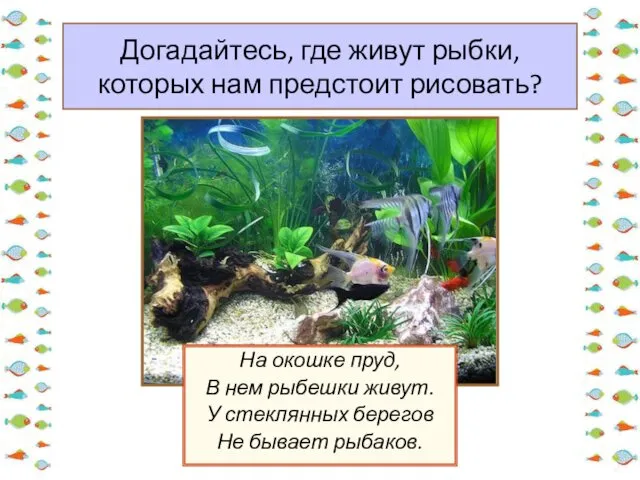 Догадайтесь, где живут рыбки, которых нам предстоит рисовать?

На окошке пруд,
В нем рыбешки живут.
У стеклянных берегов
Не бывает рыбаков.